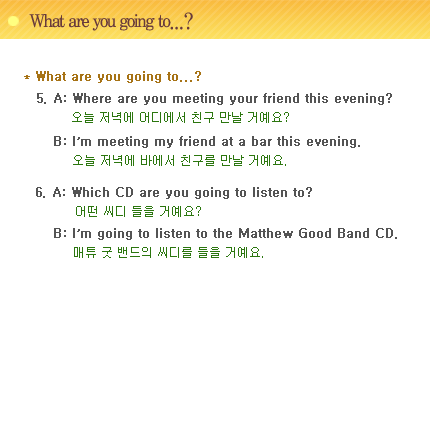 What are you going to...?

* What are you going to...?

5. A: Where are you meeting your friend this evening?
오늘 저녁에 어디에서 친구 만날 거예요?

B: I'm meeting my friend at a bar this evening.
오늘 저녁에 바에서 친구를 만날 거예요.

6. A: Which CD are you going to listen to?
어떤 씨디 들을 거예요?

B: I'm going to listen to the Matthew Good Band CD.
매튜 굿 밴드의 씨디를 들을 거예요.